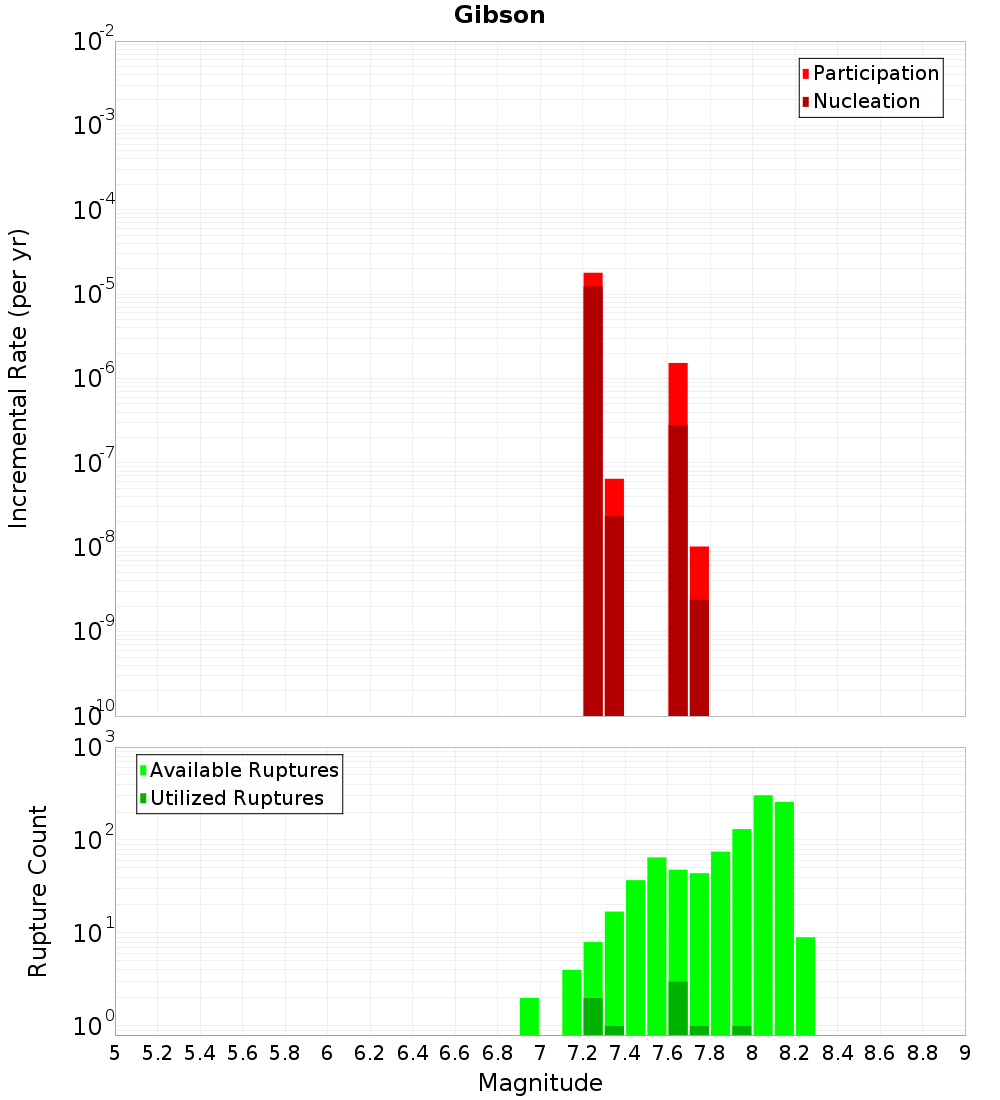 Gibson

Participation
Nucleation

Incremental Rate (per yr)

$10^{-2}$
$10^{-3}$
$10^{-4}$
$10^{-5}$
$10^{-6}$
$10^{-7}$
$10^{-8}$
$10^{-9}$
$10^{-10}$

Available Ruptures
Utilized Ruptures

Rupture Count

$10^{3}$
$10^{2}$
$10^{1}$
$10^{0}$

5 5.2 5.4 5.6 5.8 6 6.2 6.4 6.6 6.8 7 7.2 7.4 7.6 7.8 8 8.2 8.4 8.6 8.8 9

Magnitude